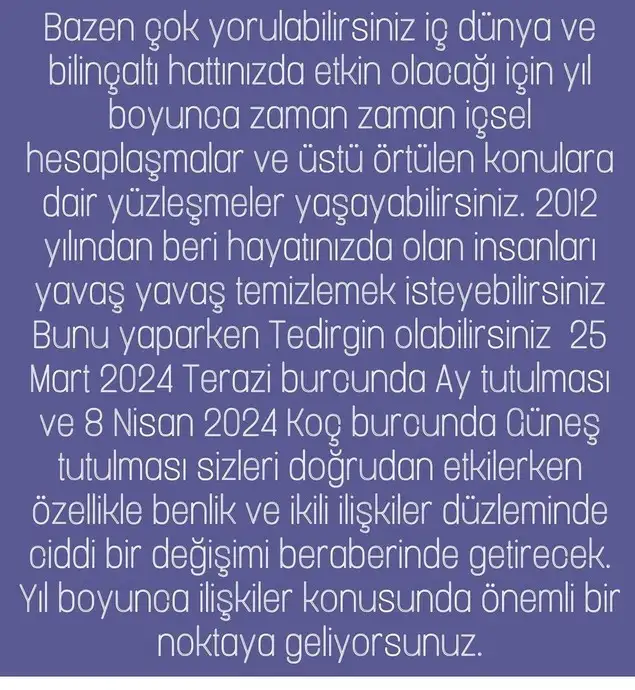 Bazen çok yorulabilirsiniz iç dünya ve bilinçaltı hattınızda etkin olacağı için yıl boyunca zaman zaman içsel hesaplaşmalar ve üstü örtülen konulara dair yüzleşmeler yaşayabilirsiniz. 2012 yılından beri hayatınızda olan insanları yavaş yavaş temizlemek isteyebilirsiniz Bunu yaparken Tedirgin olabilirsiniz 25 Mart 2024 Terazi burcunda Ay tutulması ve 8 Nisan 2024 Koç burcunda Güneş tutulması sizleri doğrudan etkilerken özellikle benlik ve ikili ilişkiler düzleminde ciddi bir değişimi beraberinde getirecek. Yıl boyunca ilişkiler konusunda önemli bir noktaya geliyorsunuz.